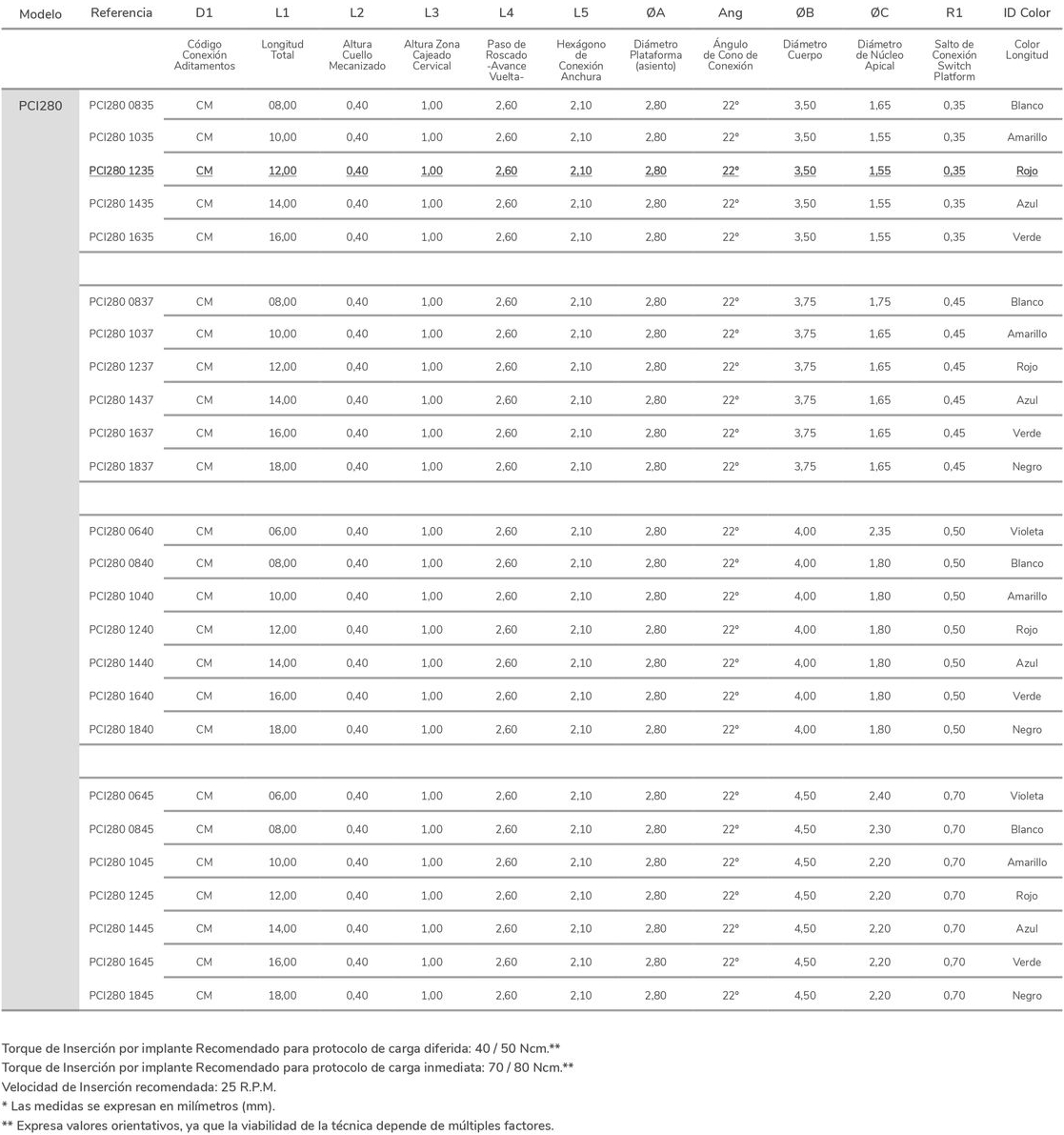 | Modelo | Referencia | D1 | L1 | L2 | L3 | L4 | L5 | ØA | Ang | ØB | ØC | R1 | ID Color |
|---|---|---|---|---|---|---|---|---|---|---|---|---|---|
| | | Código Conexión Aditamentos | Longitud Total | Altura Cuello Mecanizado | Altura Zona Cajeado Cervical | Paso de Roscado -Avance Vuelta- | Hexágono de Conexión Anchura | Diámetro Plataforma (asiento) | Ángulo de Cono de Conexión | Diámetro Cuerpo | Diámetro de Núcleo Apical | Salto de Conexión Switch Platform | Color Longitud |
| PCI280 | PCI280 0835 | CM | 08,00 | 0,40 | 1,00 | 2,60 | 2,10 | 2,80 | 22° | 3,50 | 1,65 | 0,35 | Blanco |
| | PCI280 1035 | CM | 10,00 | 0,40 | 1,00 | 2,60 | 2,10 | 2,80 | 22° | 3,50 | 1,55 | 0,35 | Amarillo |
| | PCI280 1235 | CM | 12,00 | 0,40 | 1,00 | 2,60 | 2,10 | 2,80 | 22° | 3,50 | 1,55 | 0,35 | Rojo |
| | PCI280 1435 | CM | 14,00 | 0,40 | 1,00 | 2,60 | 2,10 | 2,80 | 22° | 3,50 | 1,55 | 0,35 | Azul |
| | PCI280 1635 | CM | 16,00 | 0,40 | 1,00 | 2,60 | 2,10 | 2,80 | 22° | 3,50 | 1,55 | 0,35 | Verde |
| | | | | | | | | | | | | | |
| | PCI280 0837 | CM | 08,00 | 0,40 | 1,00 | 2,60 | 2,10 | 2,80 | 22° | 3,75 | 1,75 | 0,45 | Blanco |
| | PCI280 1037 | CM | 10,00 | 0,40 | 1,00 | 2,60 | 2,10 | 2,80 | 22° | 3,75 | 1,65 | 0,45 | Amarillo |
| | PCI280 1237 | CM | 12,00 | 0,40 | 1,00 | 2,60 | 2,10 | 2,80 | 22° | 3,75 | 1,65 | 0,45 | Rojo |
| | PCI280 1437 | CM | 14,00 | 0,40 | 1,00 | 2,60 | 2,10 | 2,80 | 22° | 3,75 | 1,65 | 0,45 | Azul |
| | PCI280 1637 | CM | 16,00 | 0,40 | 1,00 | 2,60 | 2,10 | 2,80 | 22° | 3,75 | 1,65 | 0,45 | Verde |
| | PCI280 1837 | CM | 18,00 | 0,40 | 1,00 | 2,60 | 2,10 | 2,80 | 22° | 3,75 | 1,65 | 0,45 | Negro |
| | | | | | | | | | | | | | |
| | PCI280 0640 | CM | 06,00 | 0,40 | 1,00 | 2,60 | 2,10 | 2,80 | 22° | 4,00 | 2,35 | 0,50 | Violeta |
| | PCI280 0840 | CM | 08,00 | 0,40 | 1,00 | 2,60 | 2,10 | 2,80 | 22° | 4,00 | 1,80 | 0,50 | Blanco |
| | PCI280 1040 | CM | 10,00 | 0,40 | 1,00 | 2,60 | 2,10 | 2,80 | 22° | 4,00 | 1,80 | 0,50 | Amarillo |
| | PCI280 1240 | CM | 12,00 | 0,40 | 1,00 | 2,60 | 2,10 | 2,80 | 22° | 4,00 | 1,80 | 0,50 | Rojo |
| | PCI280 1440 | CM | 14,00 | 0,40 | 1,00 | 2,60 | 2,10 | 2,80 | 22° | 4,00 | 1,80 | 0,50 | Azul |
| | PCI280 1640 | CM | 16,00 | 0,40 | 1,00 | 2,60 | 2,10 | 2,80 | 22° | 4,00 | 1,80 | 0,50 | Verde |
| | PCI280 1840 | CM | 18,00 | 0,40 | 1,00 | 2,60 | 2,10 | 2,80 | 22° | 4,00 | 1,80 | 0,50 | Negro |
| | | | | | | | | | | | | | |
| | PCI280 0645 | CM | 06,00 | 0,40 | 1,00 | 2,60 | 2,10 | 2,80 | 22° | 4,50 | 2,40 | 0,70 | Violeta |
| | PCI280 0845 | CM | 08,00 | 0,40 | 1,00 | 2,60 | 2,10 | 2,80 | 22° | 4,50 | 2,30 | 0,70 | Blanco |
| | PCI280 1045 | CM | 10,00 | 0,40 | 1,00 | 2,60 | 2,10 | 2,80 | 22° | 4,50 | 2,20 | 0,70 | Amarillo |
| | PCI280 1245 | CM | 12,00 | 0,40 | 1,00 | 2,60 | 2,10 | 2,80 | 22° | 4,50 | 2,20 | 0,70 | Rojo |
| | PCI280 1445 | CM | 14,00 | 0,40 | 1,00 | 2,60 | 2,10 | 2,80 | 22° | 4,50 | 2,20 | 0,70 | Azul |
| | PCI280 1645 | CM | 16,00 | 0,40 | 1,00 | 2,60 | 2,10 | 2,80 | 22° | 4,50 | 2,20 | 0,70 | Verde |
| | PCI280 1845 | CM | 18,00 | 0,40 | 1,00 | 2,60 | 2,10 | 2,80 | 22° | 4,50 | 2,20 | 0,70 | Negro |

Torque de Inserción por implante Recomendado para protocolo de carga diferida: 40 / 50 Ncm.**
Torque de Inserción por implante Recomendado para protocolo de carga inmediata: 70 / 80 Ncm.**
Velocidad de Inserción recomendada: 25 R.P.M.
* Las medidas se expresan en milímetros (mm).
** Expresa valores orientativos, ya que la viabilidad de la técnica depende de múltiples factores.